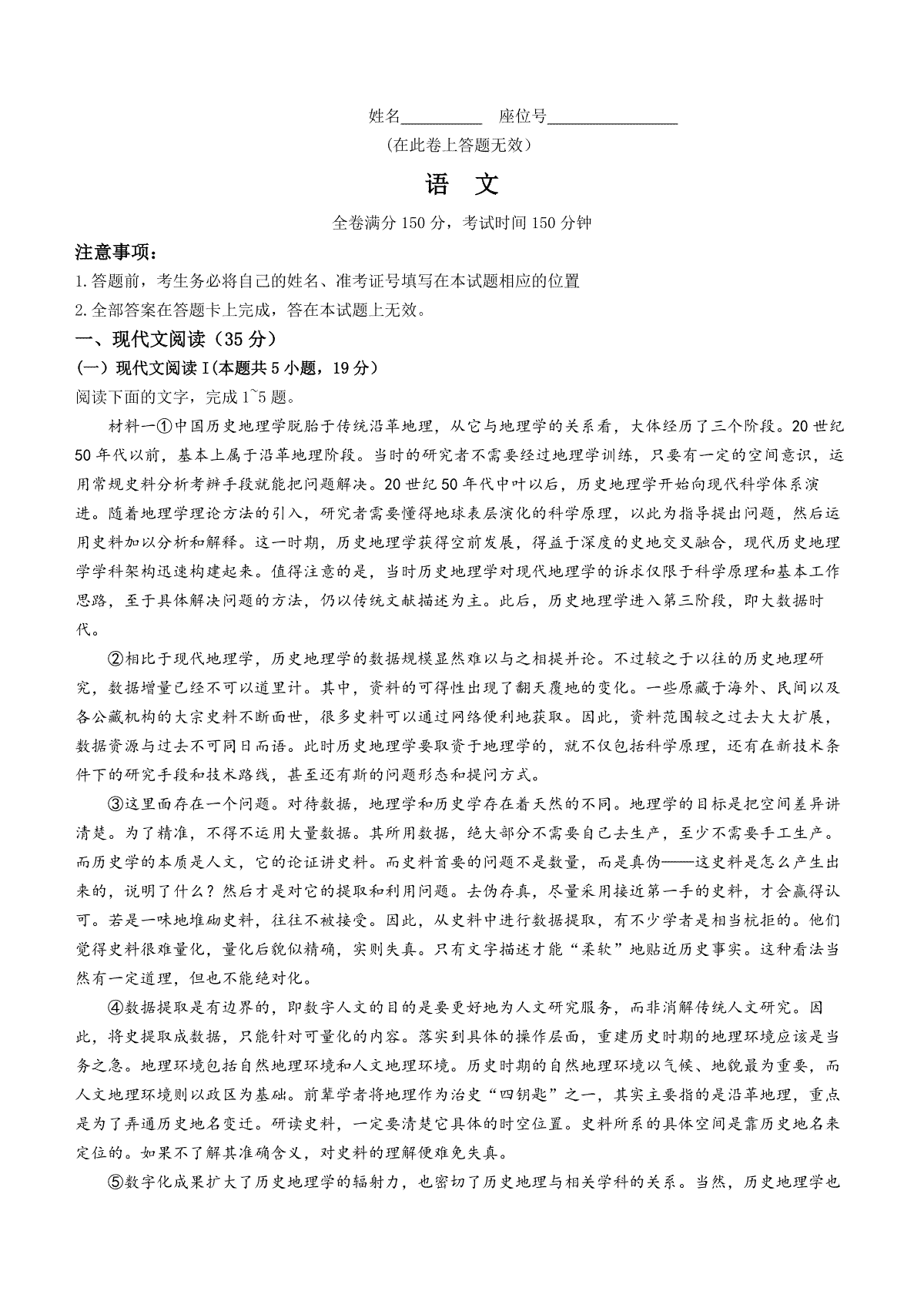 姓名__________ 座位号________________

（在此卷上答题无效）

语 文

全卷满分 150 分，考试时间 150 分钟

注意事项：

1.答题前，考生务必将自己的姓名、准考证号填写在本试题相应的位置

2.全部答案在答题卡上完成，答在本试题上无效。

一、现代文阅读（35 分）

（一）现代文阅读 I(本题共 5 小题，19 分）

阅读下面的文字，完成 1~5 题。

材料一①中国历史地理学脱胎于传统沿革地理，从它与地理学的关系看，大体经历了三个阶段。20 世纪 50 年代以前，基本上属于沿革地理阶段。当时的研究者不需要经过地理学训练，只要有一定的空间意识，运用常规史料分析考辨手段就能把问题解决。20 世纪 50 年代中叶以后，历史地理学开始向现代科学体系演进。随着地理学理论方法的引入，研究者需要懂得地球表层演化的科学原理，以此为指导提出问题，然后运用史料加以分析和解释。这一时期，历史地理学获得空前发展，得益于深度的史地交叉融合，现代历史地理学学科架构迅速构建起来。值得注意的是，当时历史地理学对现代地理学的诉求仅限于科学原理和基本工作思路，至于具体解决问题的方法，仍以传统文献描述为主。此后，历史地理学进入第三阶段，即大数据时代。

②相比于现代地理学，历史地理学的数据规模显然难以与之相提并论。不过较之于以往的历史地理研究，数据增量已经不可以道里计。其中，资料的可得性出现了翻天覆地的变化。一些原藏于海外、民间以及各公藏机构的大宗史料不断面世，很多史料可以通过网络便利地获取。因此，资料范围较之过去大大扩展，数据资源与过去不可同日而语。此时历史地理学要取资于地理学的，就不仅包括科学原理，还有在新技术条件下的研究手段和技术路线，甚至还有斯的问题形态和提问方式。

③这里面存在一个问题。对待数据，地理学和历史学存在着天然的不同。地理学的目标是把空间差异讲清楚。为了精准，不得不运用大量数据。其所用数据，绝大部分不需要自己去生产，至少不需要手工生产。而历史学的本质是人文，它的论证讲史料。而史料首要的问题不是数量，而是真伪——这史料是怎么产生出来的，说明了什么？然后才是对它的提取和利用问题。去伪存真，尽量采用接近第一手的史料，才会赢得认可。若是一味地堆砌史料，往往不被接受。因此，从史料中进行数据提取，有不少学者是相当抗拒的。他们觉得史料很难量化，量化后貌似精确，实则失真。只有文字描述才能“柔软”地贴近历史事实。这种看法当然有一定道理，但也不能绝对化。

④数据提取是有边界的，即数字人文的目的是要更好地为人文研究服务，而非消解传统人文研究。因此，将史提取成数据，只能针对可量化的内容。落实到具体的操作层面，重建历史时期的地理环境应该是当务之急。地理环境包括自然地理环境和人文地理环境。历史时期的自然地理环境以气候、地貌最为重要，而人文地理环境则以政区为基础。前辈学者将地理作为治史“四钥匙”之一，其实主要指的是沿革地理，重点是为了弄通历史地名变迁。研读史料，一定要清楚它具体的时空位置。史料所系的具体空间是靠历史地名来定位的。如果不了解其准确含义，对史料的理解便难免失真。

⑤数字化成果扩大了历史地理学的辐射力，也密切了历史地理与相关学科的关系。当然，历史地理学也